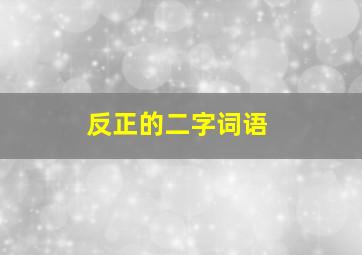 反正的二字词语